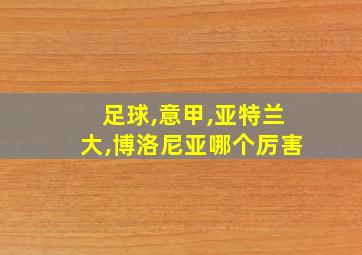 足球,意甲,亚特兰大,博洛尼亚哪个厉害